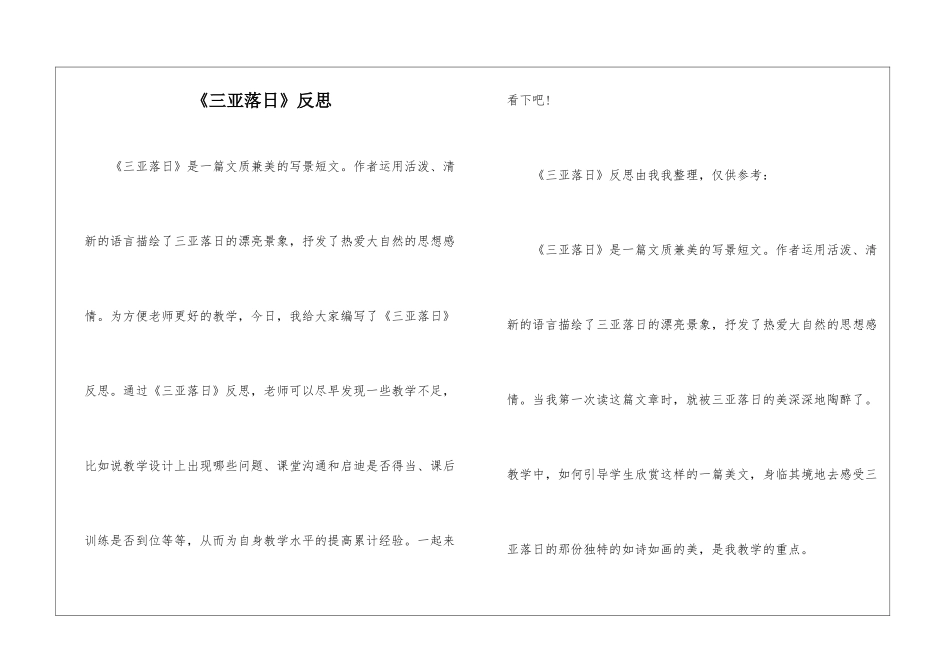 《三亚落日》反思

《三亚落日》是一篇文质兼美的写景短文。作者运用活泼、清新的语言描绘了三亚落日的漂亮景象，抒发了热爱大自然的思想感情。为方便老师更好的教学，今日，我给大家编写了《三亚落日》反思。通过《三亚落日》反思，老师可以尽早发现一些教学不足，比如说教学设计上出现哪些问题、课堂沟通和启迪是否得当、课后训练是否到位等等，从而为自身教学水平的提高累计经验。一起来看下吧！

《三亚落日》反思由我我整理，仅供参考：

《三亚落日》是一篇文质兼美的写景短文。作者运用活泼、清新的语言描绘了三亚落日的漂亮景象，抒发了热爱大自然的思想感情。当我第一次读这篇文章时，就被三亚落日的美深深地陶醉了。教学中，如何引导学生欣赏这样的一篇美文，身临其境地去感受三亚落日的那份独特的如诗如画的美，是我教学的重点。